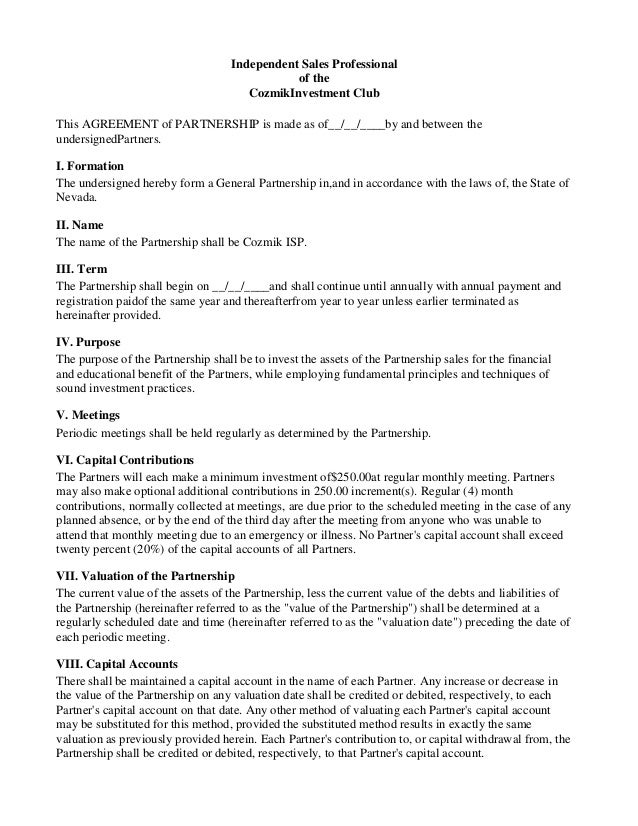 Independent Sales Professional
of the
CozmikInvestment Club

This AGREEMENT of PARTNERSHIP is made as of__/__/____by and between the undersignedPartners.

I. Formation
The undersigned hereby form a General Partnership in,and in accordance with the laws of, the State of Nevada.

II. Name
The name of the Partnership shall be Cozmik ISP.

III. Term
The Partnership shall begin on __/__/____and shall continue until annually with annual payment and registration paidof the same year and thereafterfrom year to year unless earlier terminated as hereinafter provided.

IV. Purpose
The purpose of the Partnership shall be to invest the assets of the Partnership sales for the financial and educational benefit of the Partners, while employing fundamental principles and techniques of sound investment practices.

V. Meetings
Periodic meetings shall be held regularly as determined by the Partnership.

VI. Capital Contributions
The Partners will each make a minimum investment of$250.00at regular monthly meeting. Partners may also make optional additional contributions in 250.00 increment(s). Regular (4) month contributions, normally collected at meetings, are due prior to the scheduled meeting in the case of any planned absence, or by the end of the third day after the meeting from anyone who was unable to attend that monthly meeting due to an emergency or illness. No Partner's capital account shall exceed twenty percent (20%) of the capital accounts of all Partners.

VII. Valuation of the Partnership
The current value of the assets of the Partnership, less the current value of the debts and liabilities of the Partnership (hereinafter referred to as the "value of the Partnership") shall be determined at a regularly scheduled date and time (hereinafter referred to as the "valuation date") preceding the date of each periodic meeting.

VIII. Capital Accounts
There shall be maintained a capital account in the name of each Partner. Any increase or decrease in the value of the Partnership on any valuation date shall be credited or debited, respectively, to each Partner's capital account on that date. Any other method of valuating each Partner's capital account may be substituted for this method, provided the substituted method results in exactly the same valuation as previously provided herein. Each Partner's contribution to, or capital withdrawal from, the Partnership shall be credited or debited, respectively, to that Partner's capital account.